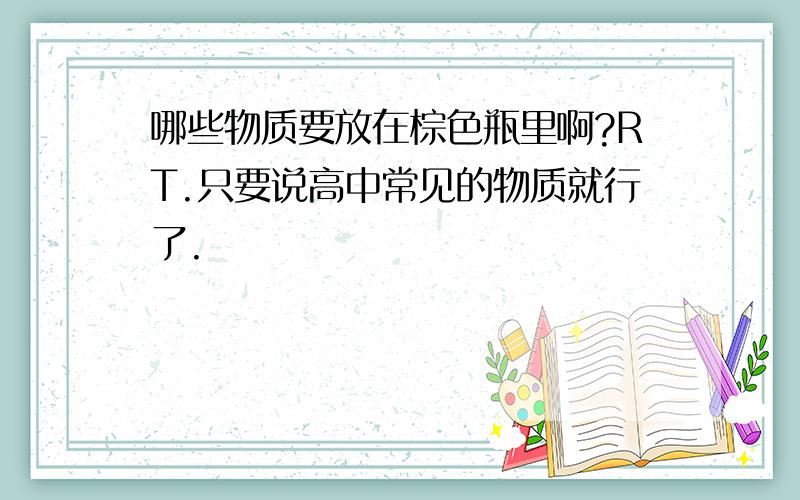 哪些物质要放在棕色瓶里啊?RT.只要说高中常见的物质就行了.